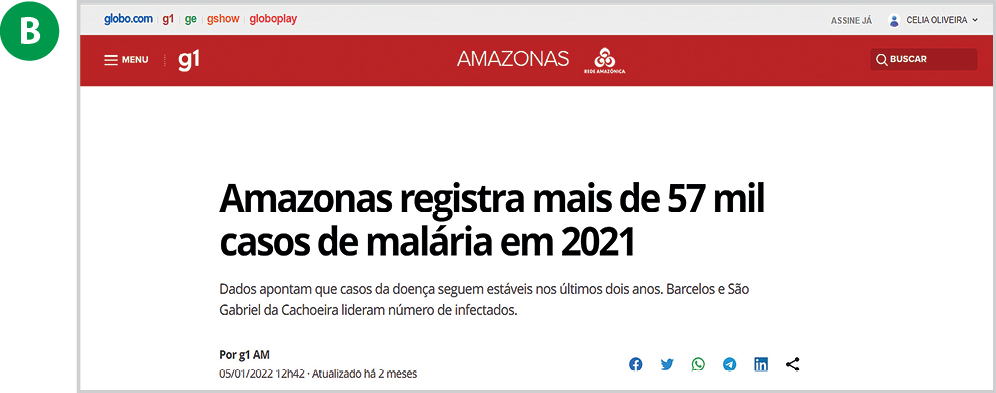 B

globo.com | g1 | ge | gshow | globoplay

ASSINE JÁ CELIA OLIVEIRA

MENU g1

AMAZONAS REDE AMAZÔNICA

BUSCAR

Amazonas registra mais de 57 mil casos de malária em 2021

Dados apontam que casos da doença seguem estáveis nos últimos dois anos. Barcelos e São Gabriel da Cachoeira lideram número de infectados.

Por g1 AM
05/01/2022 12h42 · Atualizado há 2 meses